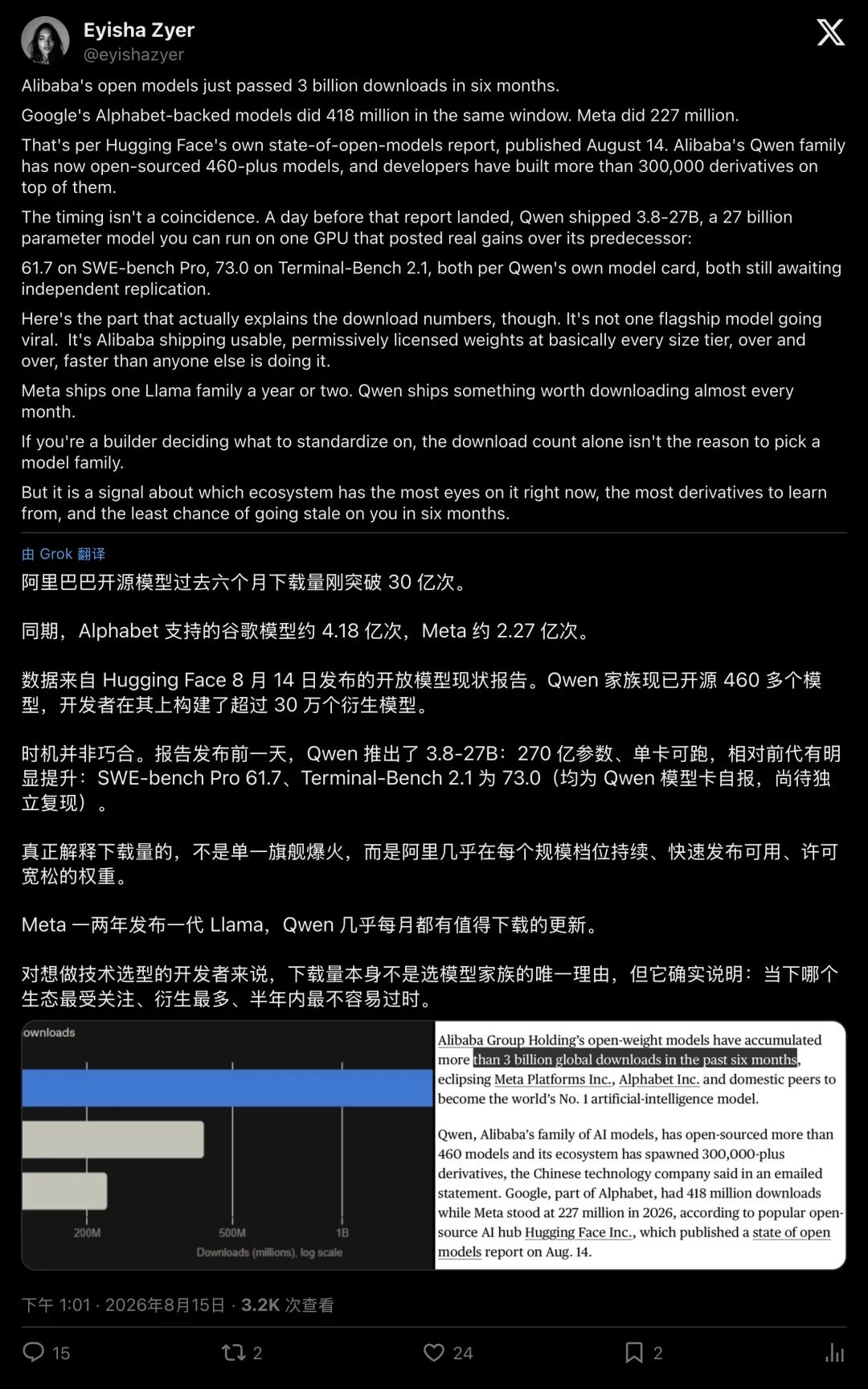 Eyisha Zyer
@eyishazyer

Alibaba's open models just passed 3 billion downloads in six months.

Google's Alphabet-backed models did 418 million in the same window. Meta did 227 million.

That's per Hugging Face's own state-of-open-models report, published August 14. Alibaba's Qwen family has now open-sourced 460-plus models, and developers have built more than 300,000 derivatives on top of them.

The timing isn't a coincidence. A day before that report landed, Qwen shipped 3.8-27B, a 27 billion parameter model you can run on one GPU that posted real gains over its predecessor:

61.7 on SWE-bench Pro, 73.0 on Terminal-Bench 2.1, both per Qwen's own model card, both still awaiting independent replication.

Here's the part that actually explains the download numbers, though. It's not one flagship model going viral. It's Alibaba shipping usable, permissively licensed weights at basically every size tier, over and over, faster than anyone else is doing it.

Meta ships one Llama family a year or two. Qwen ships something worth downloading almost every month.

If you're a builder deciding what to standardize on, the download count alone isn't the reason to pick a model family.

But it is a signal about which ecosystem has the most eyes on it right now, the most derivatives to learn from, and the least chance of going stale on you in six months.

由 Grok 翻译

阿里巴巴开源模型过去六个月下载量刚突破 30 亿次。

同期，Alphabet 支持的谷歌模型约 4.18 亿次，Meta 约 2.27 亿次。

数据来自 Hugging Face 8 月 14 日发布的开放模型现状报告。Qwen 家族现已开源 460 多个模型，开发者在其上构建了超过 30 万个衍生模型。

时机并非巧合。报告发布前一天，Qwen 推出了 3.8-27B：270 亿参数、单卡可跑，相对前代有明显提升：SWE-bench Pro 61.7、Terminal-Bench 2.1 为 73.0（均为 Qwen 模型卡自报，尚待独立复现）。

真正解释下载量的，不是单一旗舰爆火，而是阿里几乎在每个规模档位持续、快速发布可用、许可宽松的权重。

Meta 一两年发布一代 Llama，Qwen 几乎每月都有值得下载的更新。

对想做技术选型的开发者来说，下载量本身不是选模型家族的唯一理由，但它确实说明：当下哪个生态最受关注、衍生最多、半年内最不容易过时。

ownloads

200M
500M
1B
Downloads (millions), log scale

Alibaba Group Holding's open-weight models have accumulated more than 3 billion global downloads in the past six months, eclipsing Meta Platforms Inc., Alphabet Inc. and domestic peers to become the world's No. 1 artificial-intelligence model.

Qwen, Alibaba's family of AI models, has open-sourced more than 460 models and its ecosystem has spawned 300,000-plus derivatives, the Chinese technology company said in an emailed statement. Google, part of Alphabet, had 418 million downloads while Meta stood at 227 million in 2026, according to popular open-source AI hub Hugging Face Inc., which published a state of open models report on Aug. 14.

下午 1:01 · 2026年8月15日 · 3.2K 次查看

15
2
24
2